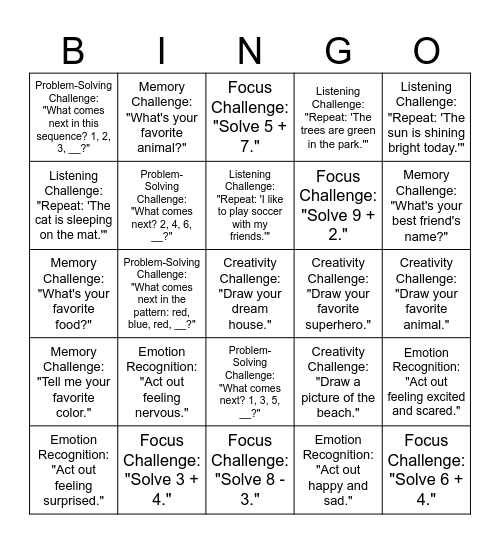 | B | I | N | G | O |
|---|---|---|---|---|
| Problem-Solving Challenge: "What comes next in this sequence? 1, 2, 3, __?" | Memory Challenge: "What's your favorite animal?" | Focus Challenge: "Solve 5 + 7." | Listening Challenge: "Repeat: 'The trees are green in the park.'" | Listening Challenge: "Repeat: 'The sun is shining bright today.'" |
| Listening Challenge: "Repeat: 'The cat is sleeping on the mat.'" | Problem-Solving Challenge: "What comes next? 2, 4, 6, __?" | Listening Challenge: "Repeat: 'I like to play soccer with my friends.'" | Focus Challenge: "Solve 9 + 2." | Memory Challenge: "What's your best friend's name?" |
| Memory Challenge: "What's your favorite food?" | Problem-Solving Challenge: "What comes next in the pattern: red, blue, red, __?" | Creativity Challenge: "Draw your dream house." | Creativity Challenge: "Draw your favorite superhero." | Creativity Challenge: "Draw your favorite animal." |
| Memory Challenge: "Tell me your favorite color." | Emotion Recognition: "Act out feeling nervous." | Problem-Solving Challenge: "What comes next? 1, 3, 5, __?" | Creativity Challenge: "Draw a picture of the beach." | Emotion Recognition: "Act out feeling excited and scared." |
| Emotion Recognition: "Act out feeling surprised." | Focus Challenge: "Solve 3 + 4." | Focus Challenge: "Solve 8 - 3." | Emotion Recognition: "Act out happy and sad." | Focus Challenge: "Solve 6 + 4." |